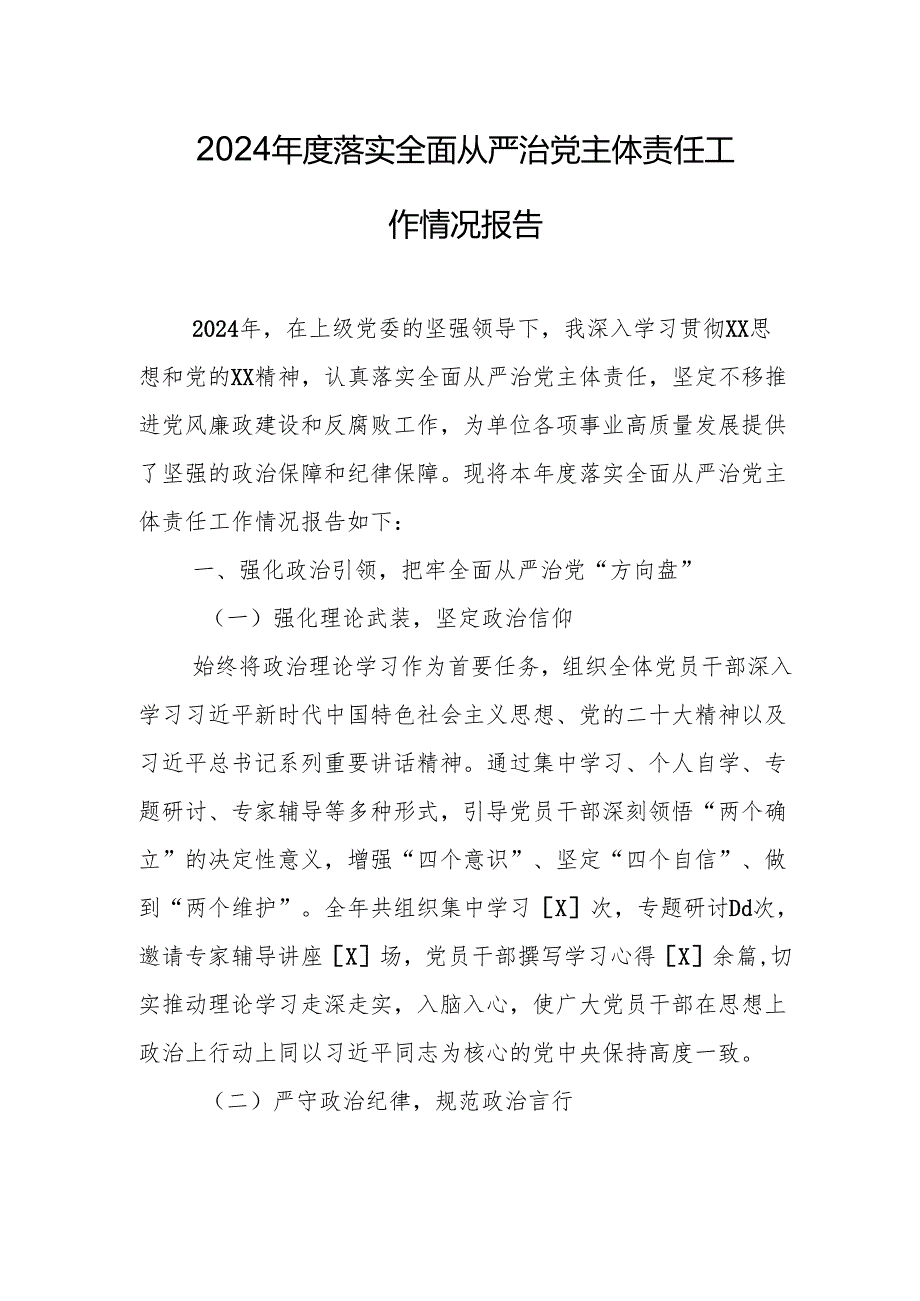 2024年度落实全面从严治党主体责任工作情况报告

2024年，在上级党委的坚强领导下，我深入学习贯彻XX思想和党的XX精神，认真落实全面从严治党主体责任，坚定不移推进党风廉政建设和反腐败工作，为单位各项事业高质量发展提供了坚强的政治保障和纪律保障。现将本年度落实全面从严治党主体责任工作情况报告如下：

一、强化政治引领，把牢全面从严治党“方向盘”

（一）强化理论武装，坚定政治信仰

始终将政治理论学习作为首要任务，组织全体党员干部深入学习习近平新时代中国特色社会主义思想、党的二十大精神以及习近平总书记系列重要讲话精神。通过集中学习、个人自学、专题研讨、专家辅导等多种形式，引导党员干部深刻领悟“两个确立”的决定性意义，增强“四个意识”、坚定“四个自信”、做到“两个维护”。全年共组织集中学习［X］次，专题研讨Dd次，邀请专家辅导讲座［X］场，党员干部撰写学习心得［X］余篇,切实推动理论学习走深走实，入脑入心，使广大党员干部在思想上政治上行动上同以习近平同志为核心的党中央保持高度一致。

（二）严守政治纪律，规范政治言行